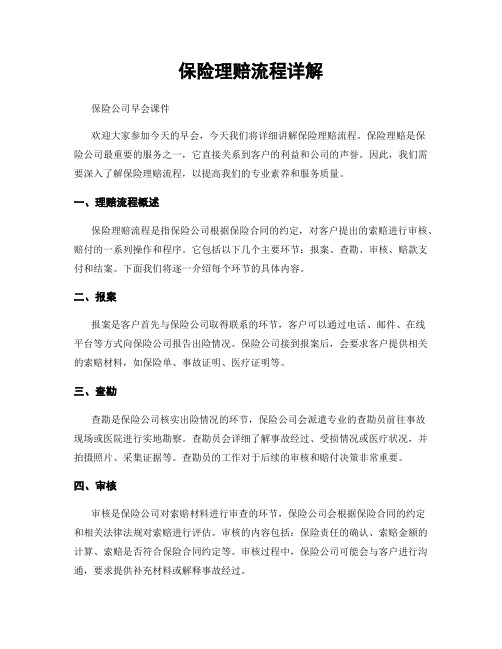 保险理赔流程详解

保险公司早会课件

欢迎大家参加今天的早会，今天我们将详细讲解保险理赔流程。保险理赔是保险公司最重要的服务之一，它直接关系到客户的利益和公司的声誉。因此，我们需要深入了解保险理赔流程，以提高我们的专业素养和服务质量。

一、理赔流程概述

保险理赔流程是指保险公司根据保险合同的约定，对客户提出的索赔进行审核、赔付的一系列操作和程序。它包括以下几个主要环节：报案、查勘、审核、赔款支付和结案。下面我们将逐一介绍每个环节的具体内容。

二、报案

报案是客户首先与保险公司取得联系的环节，客户可以通过电话、邮件、在线平台等方式向保险公司报告出险情况。保险公司接到报案后，会要求客户提供相关的索赔材料，如保险单、事故证明、医疗证明等。

三、查勘

查勘是保险公司核实出险情况的环节，保险公司会派遣专业的查勘员前往事故现场或医院进行实地勘察。查勘员会详细了解事故经过、受损情况或医疗状况，并拍摄照片、采集证据等。查勘员的工作对于后续的审核和赔付决策非常重要。

四、审核

审核是保险公司对索赔材料进行审查的环节，保险公司会根据保险合同的约定和相关法律法规对索赔进行评估。审核的内容包括：保险责任的确认、索赔金额的计算、索赔是否符合保险合同约定等。审核过程中，保险公司可能会与客户进行沟通，要求提供补充材料或解释事故经过。